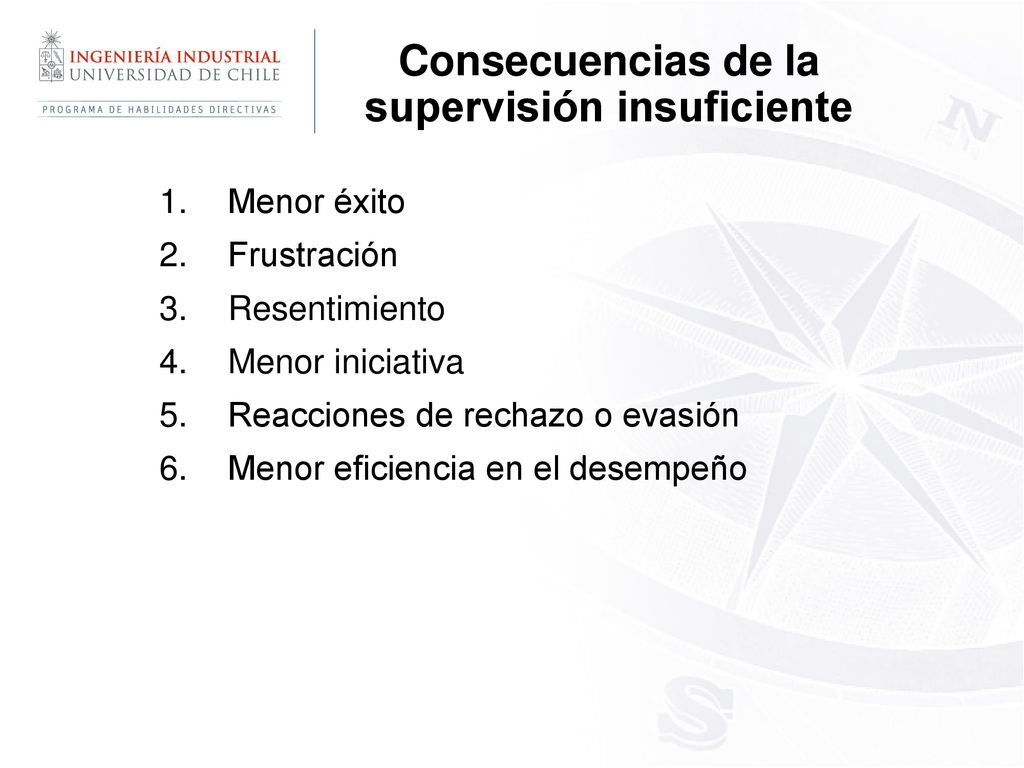 INGENIERÍA INDUSTRIAL
UNIVERSIDAD DE CHILE
PROGRAMA DE HABILIDADES DIRECTIVAS

Consecuencias de la supervisión insuficiente

1. Menor éxito
2. Frustración
3. Resentimiento
4. Menor iniciativa
5. Reacciones de rechazo o evasión
6. Menor eficiencia en el desempeño

N

S